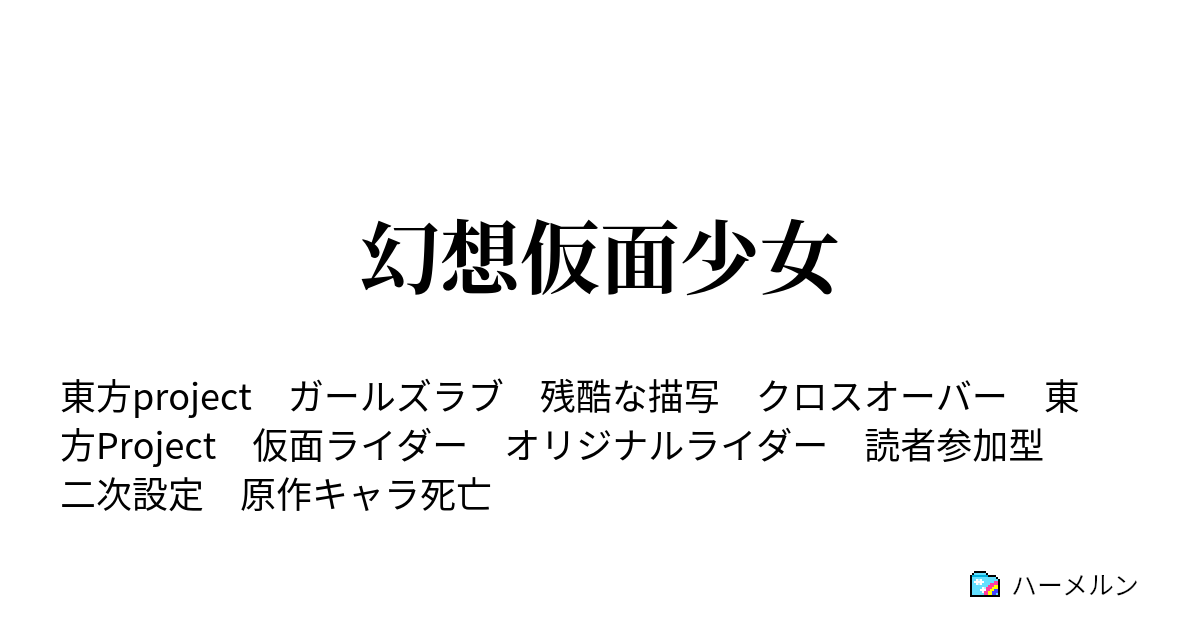 幻想仮面少女

東方project　ガールズラブ　残酷な描写　クロスオーバー　東方Project　仮面ライダー　オリジナルライダー　読者参加型　二次設定　原作キャラ死亡

ハーメルン